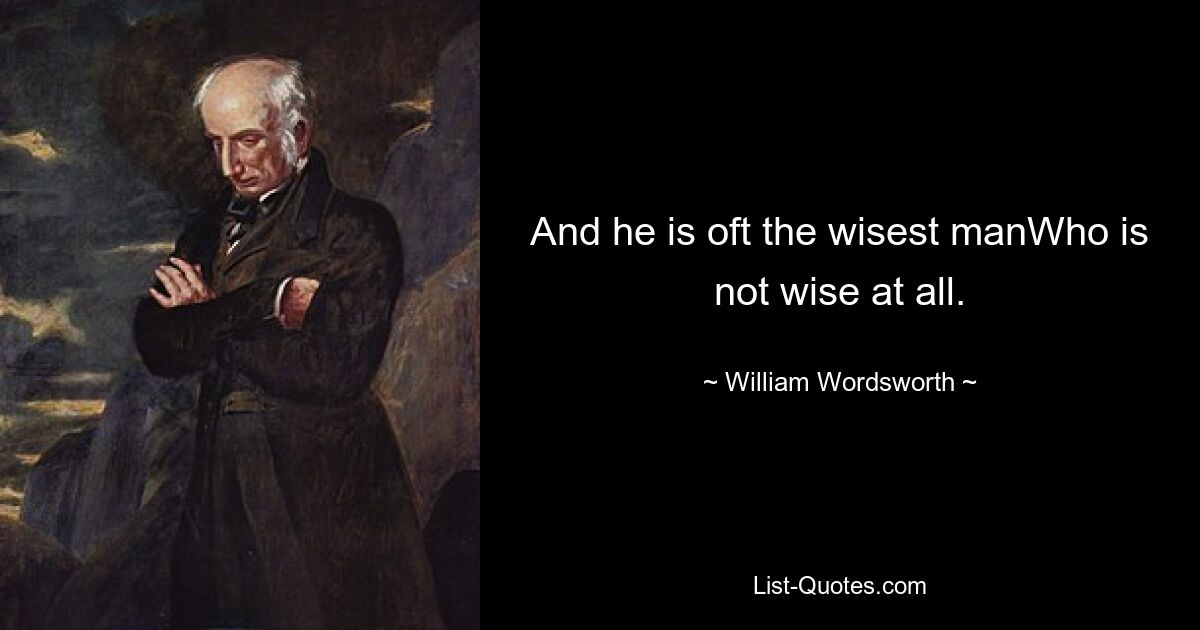 And he is oft the wisest manWho is not wise at all.

~ William Wordsworth ~

List-Quotes.com